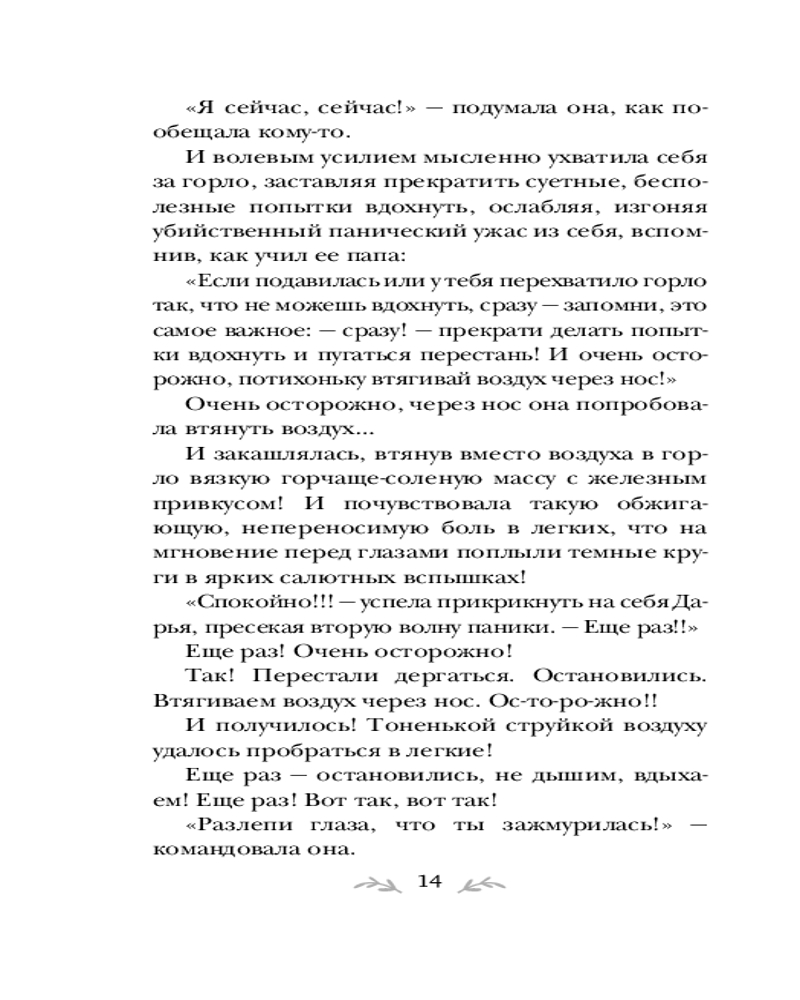 «Я сейчас, сейчас!» — подумала она, как пообещала кому-то.

И волевым усилием мысленно ухватила себя за горло, заставляя прекратить суетные, бесполезные попытки вдохнуть, ослабляя, изгоняя убийственный панический ужас из себя, вспомнив, как учил ее папа:

«Если подавилась или у тебя перехватило горло так, что не можешь вдохнуть, сразу — запомни, это самое важное: — сразу! — прекрати делать попытки вдохнуть и пугаться перестань! И очень осторожно, потихоньку втягивай воздух через нос!»

Очень осторожно, через нос она попробовала втянуть воздух...

И закашлялась, втянув вместо воздуха в горло вязкую горчаще-соленую массу с железным привкусом! И почувствовала такую обжигающую, непереносимую боль в легких, что на мгновение перед глазами поплыли темные круги в ярких салютных вспышках!

«Спокойно!!! — успела прикрикнуть на себя Дарья, пресекая вторую волну паники. — Еще раз!!»

Еще раз! Очень осторожно!

Так! Перестали дергаться. Остановились. Втягиваем воздух через нос. Ос-то-ро-жно!!

И получилось! Тоненькой струйкой воздуху удалось пробраться в легкие!

Еще раз — остановились, не дышим, вдыхаем! Еще раз! Вот так, вот так!

«Разлепи глаза, что ты зажмурилась!» — командовала она.

14